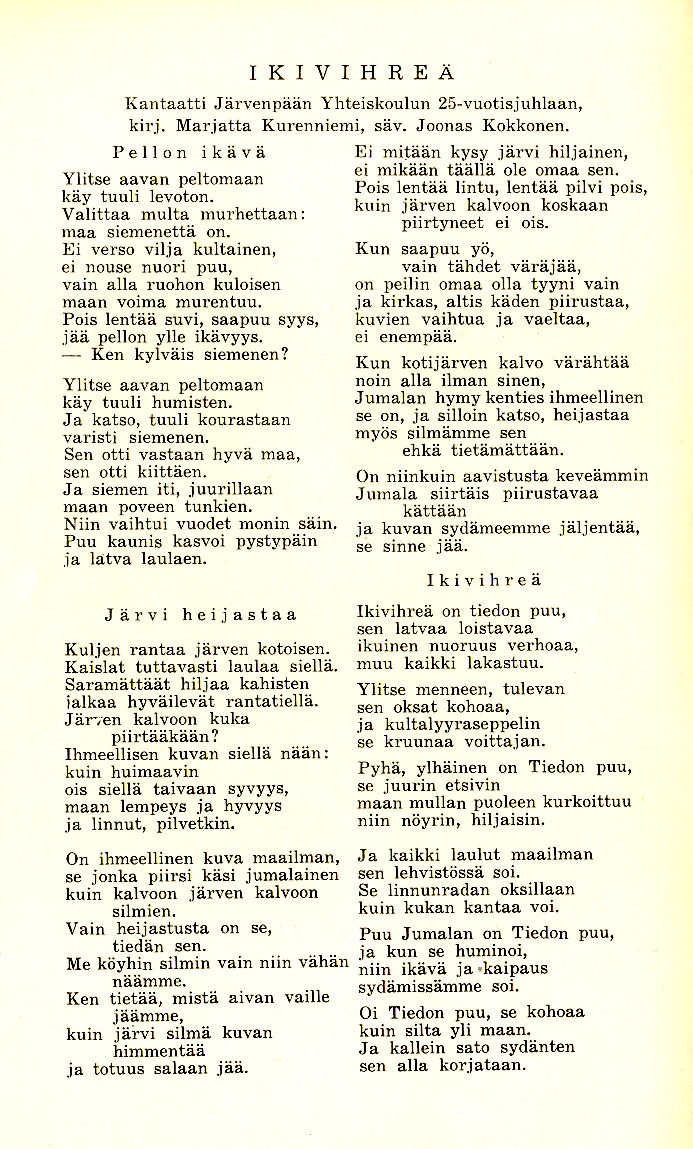 IKIVIHREÄ

Kantaatti Järvenpään Yhteiskoulun 25-vuotisjuhlaan, kirj. Marjatta Kurenniemi, säv. Joonas Kokkonen.

Pellon ikävä

Ylitse aavan peltomaan
käy tuuli levoton.
Valittaa multa murhettaan:
maa siemenettä on.
Ei verso vilja kultainen,
ei nouse nuori puu,
vain alla ruohon kuloisen
maan voima murentuu.
Pois lentää suvi, saapuu syys,
jää pellon ylle ikävyys.
— Ken kylväis siemenen?

Ylitse aavan peltomaan
käy tuuli humisten.
Ja katso, tuuli kourastaan
varisti siemenen.
Sen otti vastaan hyvä maa,
sen otti kiittäen.
Ja siemen iti, juurillaan
maan poveen tunkien.
Niin vaihtui vuodet monin säin.
Puu kaunis kasvoi pystypäin
ja latva laulaen.

Järvi heijastaa

Kuljen rantaa järven kotoisen.
Kaislat tuttavasti laulaa siellä.
Saramättäät hiljaa kahisten
jalkaa hyväilevät rantatiellä.
Järven kalvoon kuka
piirtääkään?
Ihmeellisen kuvan siellä nään:
kuin huimaavin
ois siellä taivaan syvyys,
maan lempeys ja hyvyys
ja linnut, pilvetkin.

On ihmeellinen kuva maailman,
se jonka piirsi käsi jumalainen
kuin kalvoon järven kalvoon
silmien.
Vain heijastusta on se,
tiedän sen.
Me köyhin silmin vain niin vähän
näämme.
Ken tietää, mistä aivan vaille
jäämme,
kuin järvi silmä kuvan
himmentää
ja totuus salaan jää.

Ei mitään kysy järvi hiljainen,
ei mikään täällä ole omaa sen.
Pois lentää lintu, lentää pilvi pois,
kuin järven kalvoon koskaan
piirtyneet ei ois.

Kun saapuu yö,
vain tähdet väräjää,
on peilin omaa olla tyyni vain
ja kirkas, altis käden piirustaa,
kuvien vaihtua ja vaeltaa,
ei enempää.

Kun kotijärven kalvo värähtää
noin alla ilman sinen,
Jumalan hymy kenties ihmeellinen
se on, ja silloin katso, heijastaa
myös silmämme sen
ehkä tietämättään.

On niinkuin aavistusta keveämmin
Jumala siirtäis piirustavaa
kättään
ja kuvan sydämeemme jäljentää,
se sinne jää.

Ikivihreä

Ikivihreä on tiedon puu,
sen latvaa loistavaa
ikuinen nuoruus verhoaa,
muu kaikki lakastuu.

Ylitse menneen, tulevan
sen oksat kohoaa,
ja kultalyyraseppelin
se kruunaa voittajan.

Pyhä, ylhäinen on Tiedon puu,
se juurin etsivin
maan mullan puoleen kurkoittuu
niin nöyrin, hiljaisin.

Ja kaikki laulut maailman
sen lehvistössä soi.
Se linnunradan oksillaan
kuin kukan kantaa voi.

Puu Jumalan on Tiedon puu,
ja kun se huminoi,
niin ikävä ja kaipaus
sydämissämme soi.

Oi Tiedon puu, se kohoaa
kuin silta yli maan.
Ja kallein sato sydänten
sen alla korjataan.